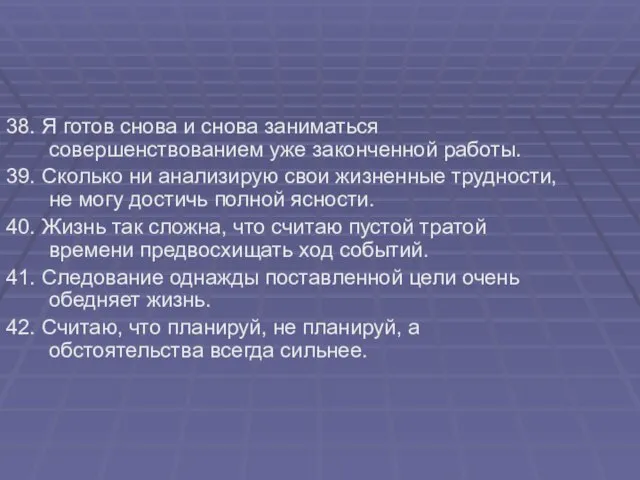 38. Я готов снова и снова заниматься совершенствованием уже законченной работы.

39. Сколько ни анализирую свои жизненные трудности, не могу достичь полной ясности.

40. Жизнь так сложна, что считаю пустой тратой времени предвосхищать ход событий.

41. Следование однажды поставленной цели очень обедняет жизнь.

42. Считаю, что планируй, не планируй, а обстоятельства всегда сильнее.